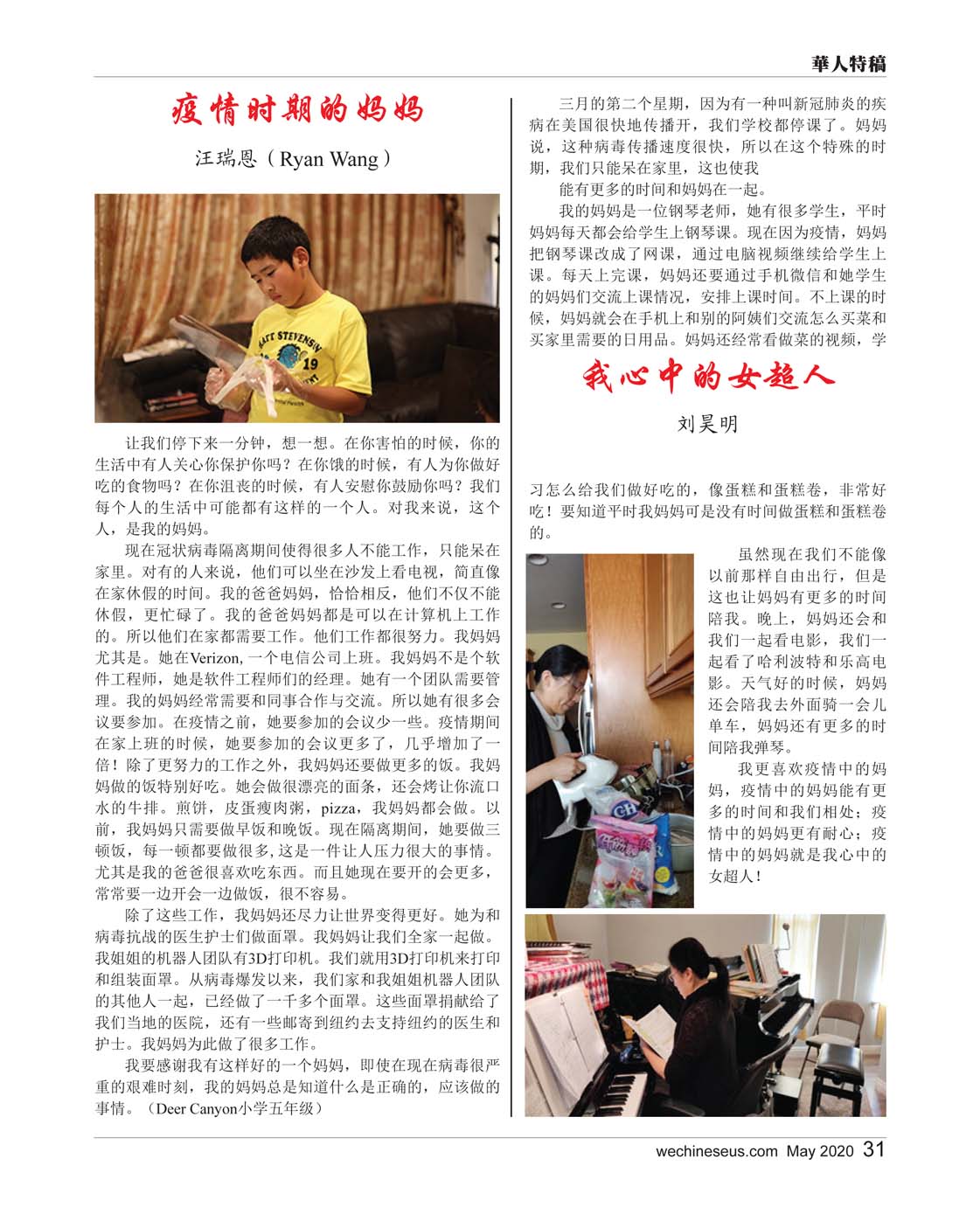 華人特稿

疫情时期的妈妈

汪瑞恩（Ryan Wang）

MATT STEVENSON 19

让我们停下来一分钟，想一想。在你害怕的时候，你的生活中有人关心你保护你吗？在你饿的时候，有人为你做好吃的食物吗？在你沮丧的时候，有人安慰你鼓励你吗？我们每个人的生活中可能都有这样的一个人。对我来说，这个人，是我的妈妈。

现在冠状病毒隔离期间使得很多人不能工作，只能呆在家里。对有的人来说，他们可以坐在沙发上看电视，简直像在家休假的时间。我的爸爸妈妈，恰恰相反，他们不仅不能休假，更忙碌了。我的爸爸妈妈都是可以在计算机上工作的。所以他们在家都需要工作。他们工作都很努力。我妈妈尤其是。她在Verizon, 一个电信公司上班。我妈妈不是个软件工程师，她是软件工程师们的经理。她有一个团队需要管理。我的妈妈经常需要和同事合作与交流。所以她有很多会议要参加。在疫情之前，她要参加的会议少一些。疫情期间在家上班的时候，她要参加的会议更多了，几乎增加了一倍！除了更努力的工作之外，我妈妈还要做更多的饭。我妈妈做的饭特别好吃。她会做很漂亮的面条，还会烤让你流口水的牛排。煎饼，皮蛋瘦肉粥，pizza，我妈妈都会做。以前，我妈妈只需要做早饭和晚饭。现在隔离期间，她要做三顿饭，每一顿都要做很多, 这是一件让人压力很大的事情。尤其是我的爸爸很喜欢吃东西。而且她现在要开的会更多，常常要一边开会一边做饭，很不容易。

除了这些工作，我妈妈还尽力让世界变得更好。她为和病毒抗战的医生护士们做面罩。我妈妈让我们全家一起做。我姐姐的机器人团队有3D打印机。我们就用3D打印机来打印和组装面罩。从病毒爆发以来，我们家和我姐姐机器人团队的其他人一起，已经做了一千多个面罩。这些面罩捐献给了我们当地的医院，还有一些邮寄到纽约去支持纽约的医生和护士。我妈妈为此做了很多工作。

我要感谢我有这样好的一个妈妈，即使在现在病毒很严重的艰难时刻，我的妈妈总是知道什么是正确的，应该做的事情。（Deer Canyon小学五年级）

三月的第二个星期，因为有一种叫新冠肺炎的疾病在美国很快地传播开，我们学校都停课了。妈妈说，这种病毒传播速度很快，所以在这个特殊的时期，我们只能呆在家里，这也使我

能有更多的时间和妈妈在一起。

我的妈妈是一位钢琴老师，她有很多学生，平时妈妈每天都会给学生上钢琴课。现在因为疫情，妈妈把钢琴课改成了网课，通过电脑视频继续给学生上课。每天上完课，妈妈还要通过手机微信和她学生的妈妈们交流上课情况，安排上课时间。不上课的时候，妈妈就会在手机上和别的阿姨们交流怎么买菜和买家里需要的日用品。妈妈还经常看做菜的视频，学

我心中的女超人

刘昊明

习怎么给我们做好吃的，像蛋糕和蛋糕卷，非常好吃！要知道平时我妈妈可是没有时间做蛋糕和蛋糕卷的。

虽然现在我们不能像以前那样自由出行，但是这也让妈妈有更多的时间陪我。晚上，妈妈还会和我们一起看电影，我们一起看了哈利波特和乐高电影。天气好的时候，妈妈还会陪我去外面骑一会儿单车，妈妈还有更多的时间陪我弹琴。

我更喜欢疫情中的妈妈，疫情中的妈妈能有更多的时间和我们相处；疫情中的妈妈更有耐心；疫情中的妈妈就是我心中的女超人！

wechineseus.com May 2020 31